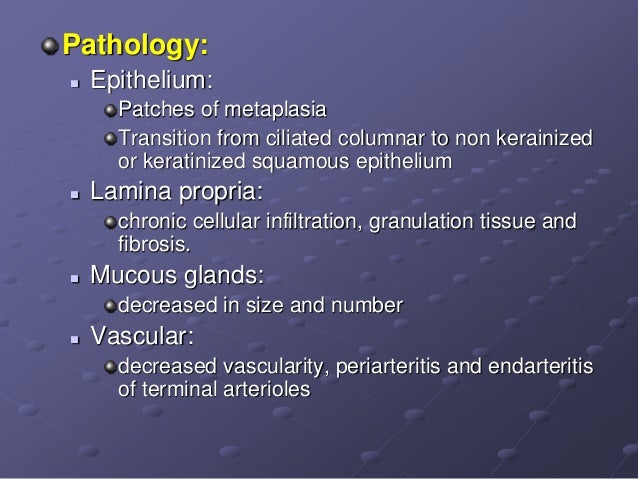 Pathology:

Epithelium:

Patches of metaplasia

Transition from ciliated columnar to non kerainized or keratinized squamous epithelium

Lamina propria:

chronic cellular infiltration, granulation tissue and fibrosis.

Mucous glands:

decreased in size and number

Vascular:

decreased vascularity, periarteritis and endarteritis of terminal arterioles